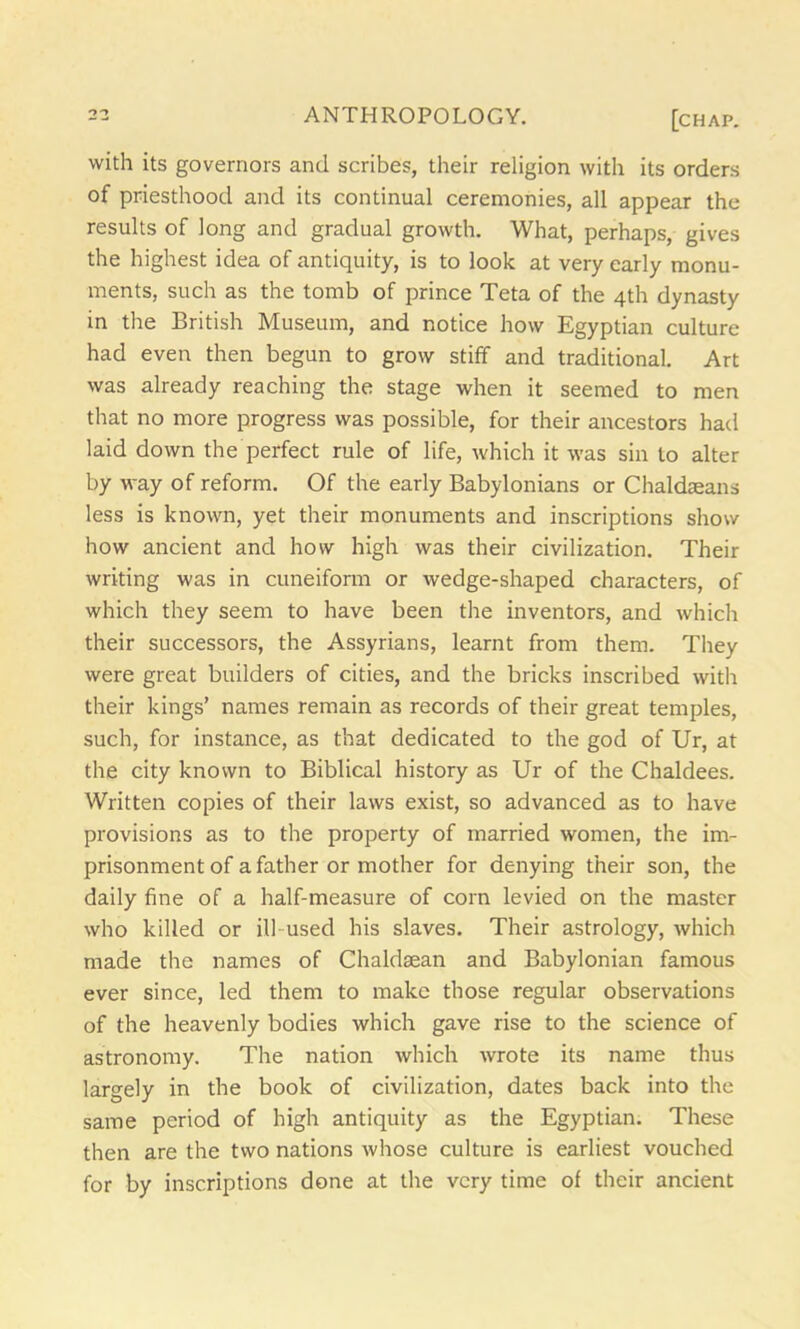 22 ANTHROPOLOGY. [CHAP.

with its governors and scribes, their religion with its orders of priesthood and its continual ceremonies, all appear the results of long and gradual growth. What, perhaps, gives the highest idea of antiquity, is to look at very early monuments, such as the tomb of prince Teta of the 4th dynasty in the British Museum, and notice how Egyptian culture had even then begun to grow stiff and traditional. Art was already reaching the stage when it seemed to men that no more progress was possible, for their ancestors had laid down the perfect rule of life, which it was sin to alter by way of reform. Of the early Babylonians or Chaldæans less is known, yet their monuments and inscriptions show how ancient and how high was their civilization. Their writing was in cuneiform or wedge-shaped characters, of which they seem to have been the inventors, and which their successors, the Assyrians, learnt from them. They were great builders of cities, and the bricks inscribed with their kings' names remain as records of their great temples, such, for instance, as that dedicated to the god of Ur, at the city known to Biblical history as Ur of the Chaldees. Written copies of their laws exist, so advanced as to have provisions as to the property of married women, the imprisonment of a father or mother for denying their son, the daily fine of a half-measure of corn levied on the master who killed or ill-used his slaves. Their astrology, which made the names of Chaldæan and Babylonian famous ever since, led them to make those regular observations of the heavenly bodies which gave rise to the science of astronomy. The nation which wrote its name thus largely in the book of civilization, dates back into the same period of high antiquity as the Egyptian. These then are the two nations whose culture is earliest vouched for by inscriptions done at the very time of their ancient